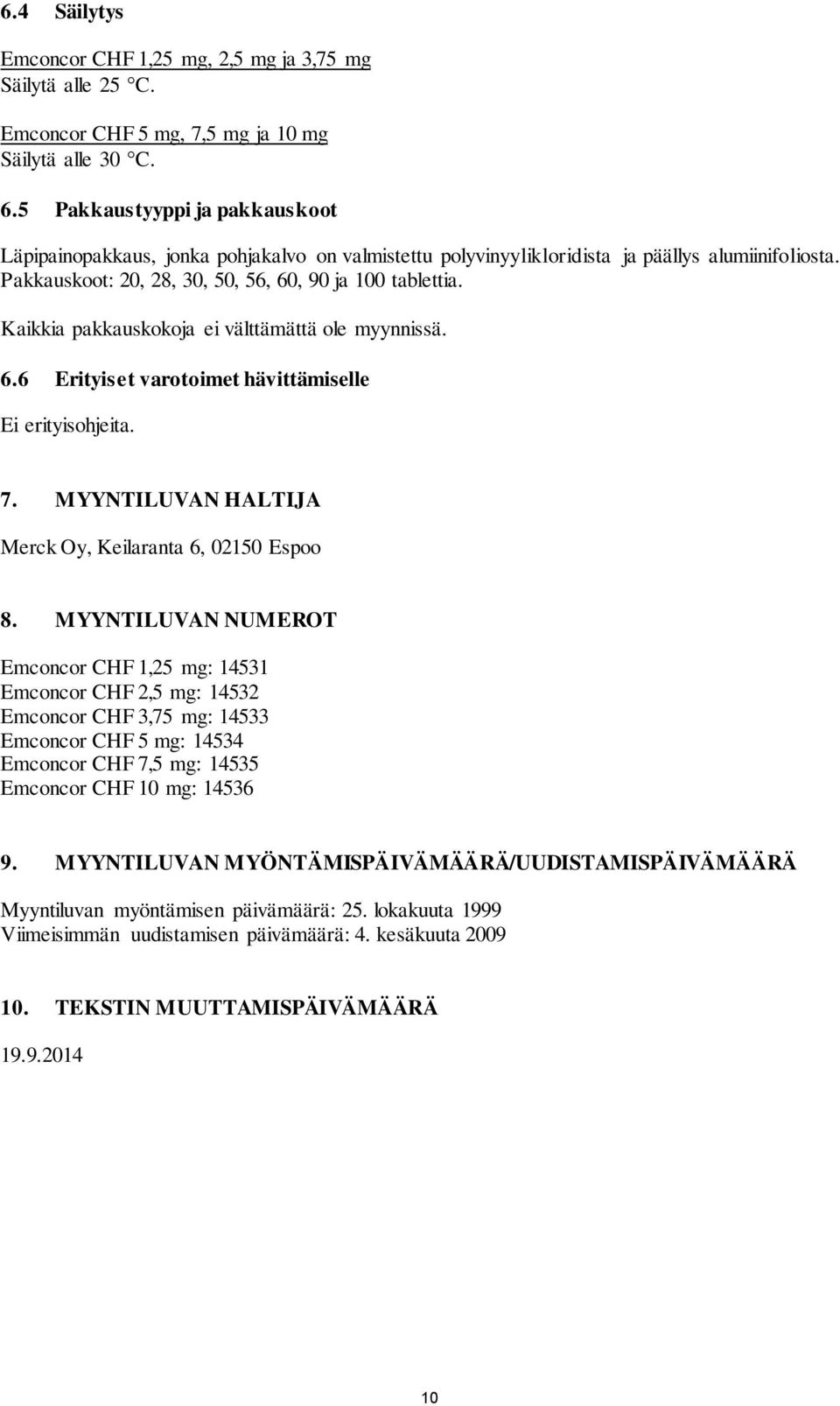 6.4 Säilytys

Emconcor CHF 1,25 mg, 2,5 mg ja 3,75 mg
Säilytä alle 25 °C.

Emconcor CHF 5 mg, 7,5 mg ja 10 mg
Säilytä alle 30 °C.

6.5 Pakkaustyyppi ja pakkauskoot

Läpipainopakkaus, jonka pohjakalvo on valmistettu polyvinyylikloridista ja päällys alumiinifoliosta.
Pakkauskoot: 20, 28, 30, 50, 56, 60, 90 ja 100 tablettia.

Kaikkia pakkauskokoja ei välttämättä ole myynnissä.

6.6 Erityiset varotoimet hävittämiselle

Ei erityisohjeita.

7. MYYNTILUVAN HALTIJA

Merck Oy, Keilaranta 6, 02150 Espoo

8. MYYNTILUVAN NUMEROT

Emconcor CHF 1,25 mg: 14531
Emconcor CHF 2,5 mg: 14532
Emconcor CHF 3,75 mg: 14533
Emconcor CHF 5 mg: 14534
Emconcor CHF 7,5 mg: 14535
Emconcor CHF 10 mg: 14536

9. MYYNTILUVAN MYÖNTÄMISPÄIVÄMÄÄRÄ/UUDISTAMISPÄIVÄMÄÄRÄ

Myyntiluvan myöntämisen päivämäärä: 25. lokakuuta 1999
Viimeisimmän uudistamisen päivämäärä: 4. kesäkuuta 2009

10. TEKSTIN MUUTTAMISPÄIVÄMÄÄRÄ

19.9.2014

10